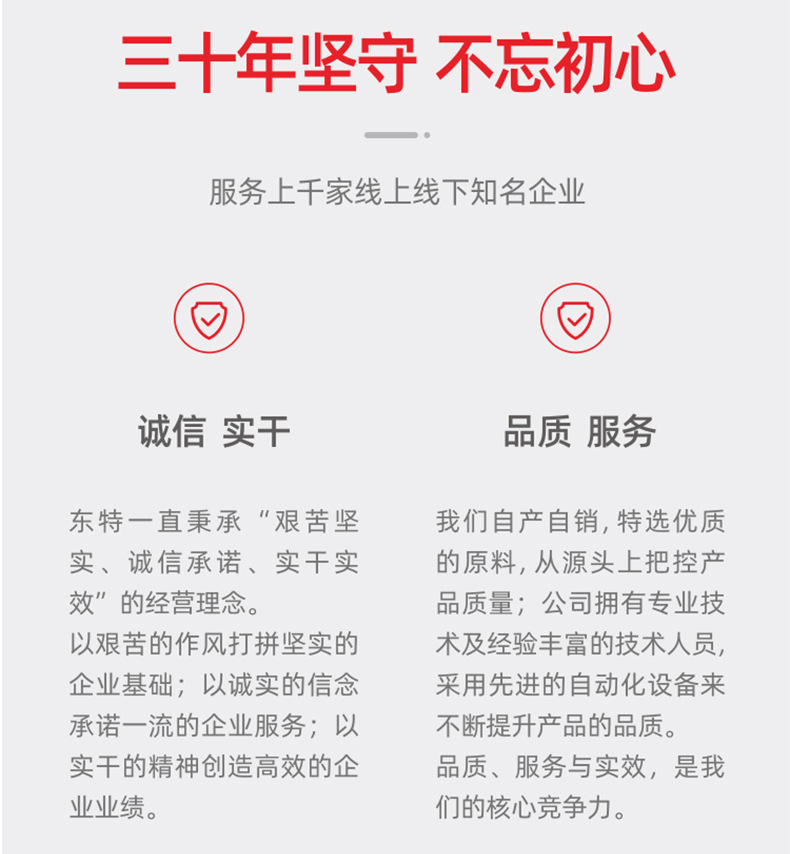 三十年坚守 不忘初心

服务上千家线上线下知名企业

诚信 实干

东特一直秉承“艰苦坚实、诚信承诺、实干实效”的经营理念。
以艰苦的作风打拼坚实的企业基础；以诚实的信念承诺一流的企业服务；以实干的精神创造高效的企业业绩。

品质 服务

我们自产自销，特选优质的原料，从源头上把控产品质量；公司拥有专业技术及经验丰富的技术人员，采用先进的自动化设备来不断提升产品的品质。
品质、服务与实效，是我们的核心竞争力。